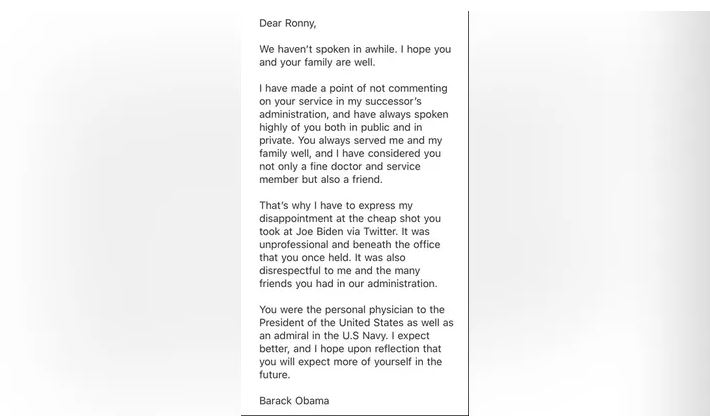 Dear Ronny,

We haven't spoken in awhile. I hope you and your family are well.

I have made a point of not commenting on your service in my successor's administration, and have always spoken highly of you both in public and in private. You always served me and my family well, and I have considered you not only a fine doctor and service member but also a friend.

That's why I have to express my disappointment at the cheap shot you took at Joe Biden via Twitter. It was unprofessional and beneath the office that you once held. It was also disrespectful to me and the many friends you had in our administration.

You were the personal physician to the President of the United States as well as an admiral in the U.S Navy. I expect better, and I hope upon reflection that you will expect more of yourself in the future.

Barack Obama